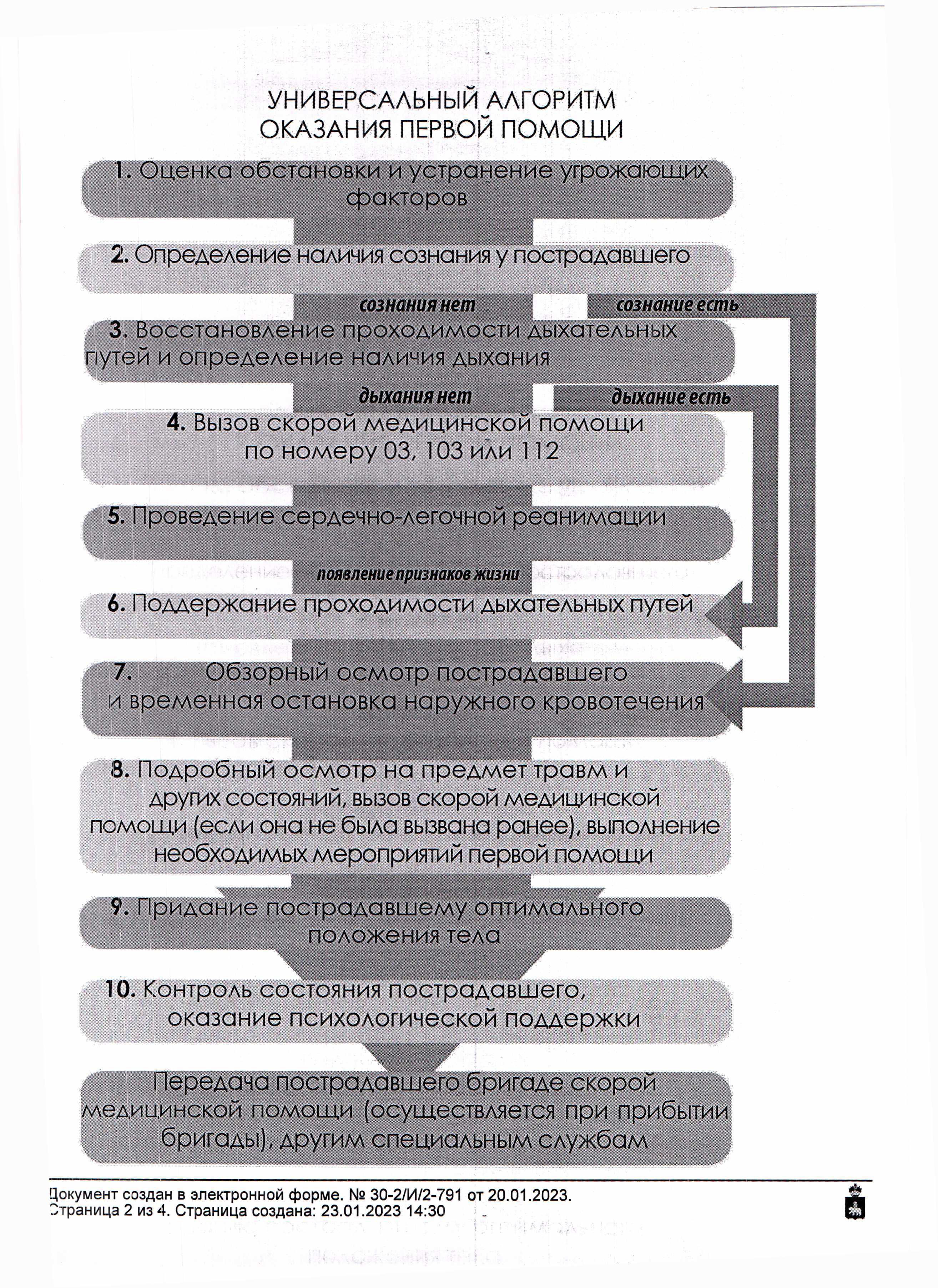 УНИВЕРСАЛЬНЫЙ АЛГОРИТМ
ОКАЗАНИЯ ПЕРВОЙ ПОМОЩИ

1. Оценка обстановки и устранение угрожающих факторов

2. Определение наличия сознания у пострадавшего

сознания нет

сознание есть

3. Восстановление проходимости дыхательных путей и определение наличия дыхания

дыхания нет

дыхание есть

4. Вызов скорой медицинской помощи по номеру 03, 103 или 112

5. Проведение сердечно-легочной реанимации

появление признаков жизни

6. Поддержание проходимости дыхательных путей

7. Обзорный осмотр пострадавшего и временная остановка наружного кровотечения

8. Подробный осмотр на предмет травм и других состояний, вызов скорой медицинской помощи (если она не была вызвана ранее), выполнение необходимых мероприятий первой помощи

9. Придание пострадавшему оптимального положения тела

10. Контроль состояния пострадавшего, оказание психологической поддержки

Передача пострадавшего бригаде скорой медицинской помощи (осуществляется при прибытии бригады), другим специальным службам

Документ создан в электронной форме. № 30-2/И/2-791 от 20.01.2023.
Страница 2 из 4. Страница создана: 23.01.2023 14:30